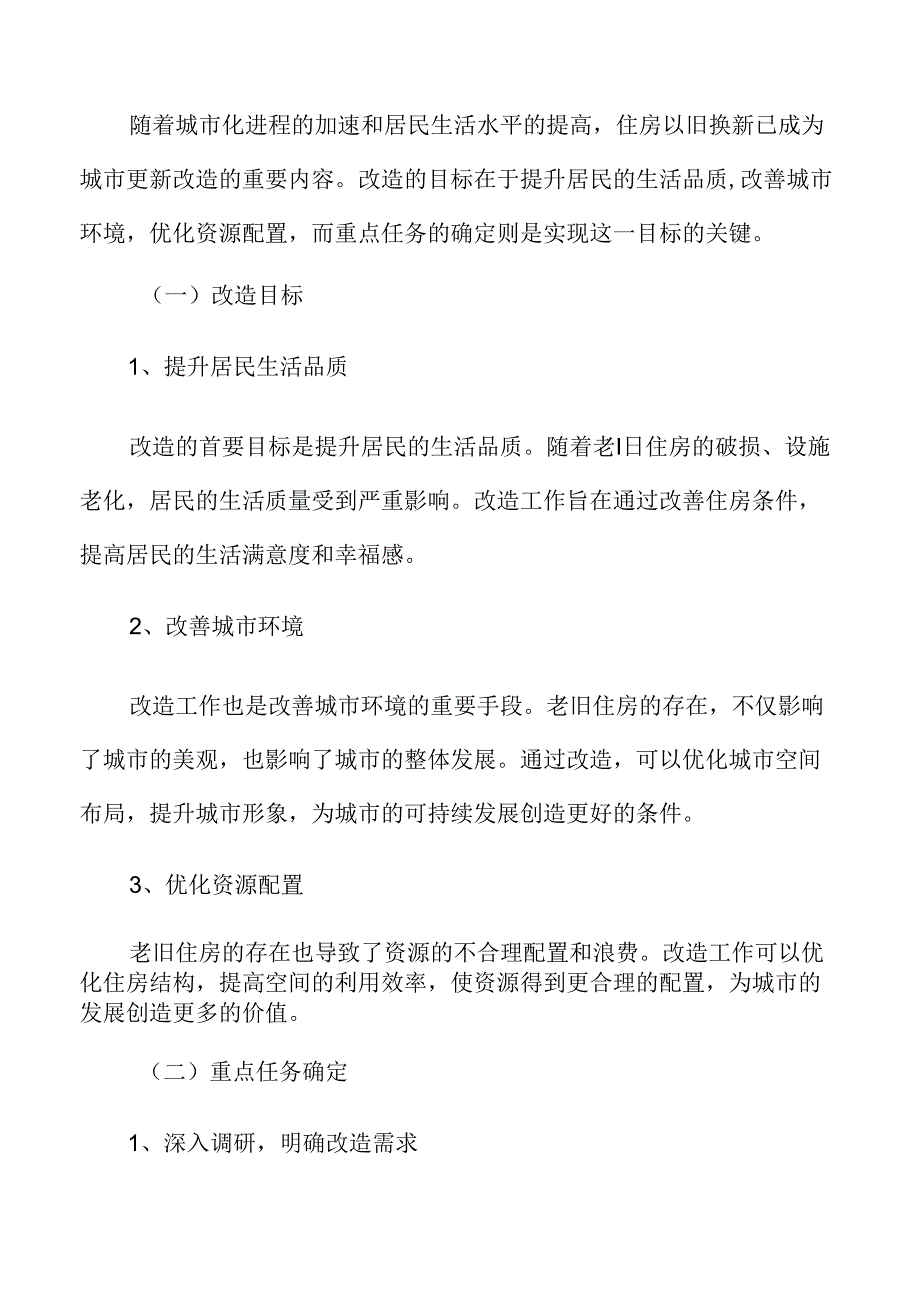 随着城市化进程的加速和居民生活水平的提高，住房以旧换新已成为城市更新改造的重要内容。改造的目标在于提升居民的生活品质，改善城市环境，优化资源配置，而重点任务的确定则是实现这一目标的关键。

（一）改造目标

1、提升居民生活品质

改造的首要目标是提升居民的生活品质。随着老I日住房的破损、设施老化，居民的生活质量受到严重影响。改造工作旨在通过改善住房条件，提高居民的生活满意度和幸福感。

2、改善城市环境

改造工作也是改善城市环境的重要手段。老旧住房的存在，不仅影响了城市的美观，也影响了城市的整体发展。通过改造，可以优化城市空间布局，提升城市形象，为城市的可持续发展创造更好的条件。

3、优化资源配置

老旧住房的存在也导致了资源的不合理配置和浪费。改造工作可以优化住房结构，提高空间的利用效率，使资源得到更合理的配置，为城市的发展创造更多的价值。

（二）重点任务确定

1、深入调研，明确改造需求